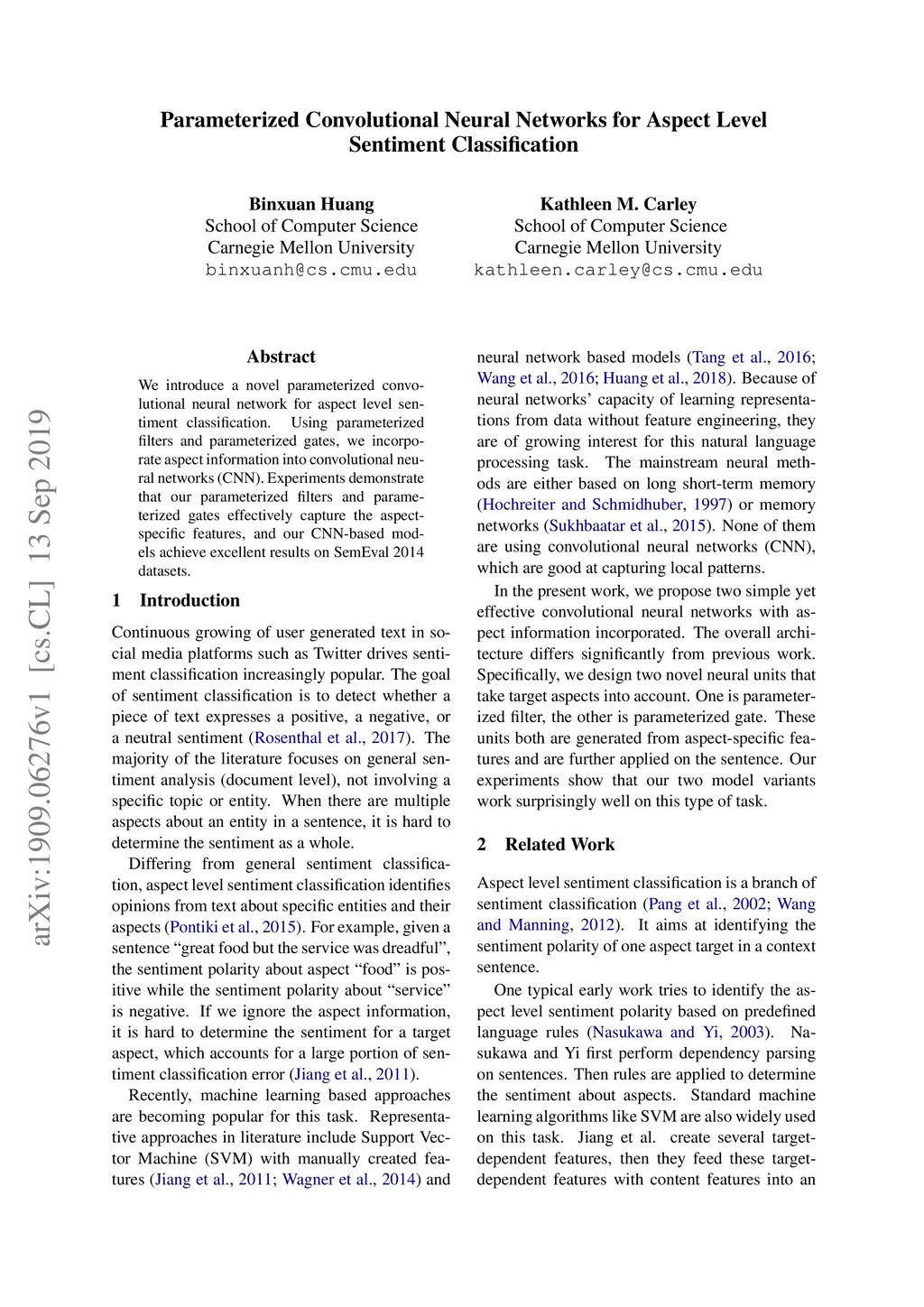 Parameterized Convolutional Neural Networks for Aspect Level Sentiment Classification

Binxuan Huang
School of Computer Science
Carnegie Mellon University
binxuanh@cs.cmu.edu

Kathleen M. Carley
School of Computer Science
Carnegie Mellon University
kathleen.carley@cs.cmu.edu

arXiv:1909.06276v1 [cs.CL] 13 Sep 2019

Abstract

We introduce a novel parameterized convolutional neural network for aspect level sentiment classification. Using parameterized filters and parameterized gates, we incorporate aspect information into convolutional neural networks (CNN). Experiments demonstrate that our parameterized filters and parameterized gates effectively capture the aspect-specific features, and our CNN-based models achieve excellent results on SemEval 2014 datasets.

1 Introduction

Continuous growing of user generated text in social media platforms such as Twitter drives sentiment classification increasingly popular. The goal of sentiment classification is to detect whether a piece of text expresses a positive, a negative, or a neutral sentiment (Rosenthal et al., 2017). The majority of the literature focuses on general sentiment analysis (document level), not involving a specific topic or entity. When there are multiple aspects about an entity in a sentence, it is hard to determine the sentiment as a whole.

Differing from general sentiment classification, aspect level sentiment classification identifies opinions from text about specific entities and their aspects (Pontiki et al., 2015). For example, given a sentence “great food but the service was dreadful”, the sentiment polarity about aspect “food” is positive while the sentiment polarity about “service” is negative. If we ignore the aspect information, it is hard to determine the sentiment for a target aspect, which accounts for a large portion of sentiment classification error (Jiang et al., 2011).

Recently, machine learning based approaches are becoming popular for this task. Representative approaches in literature include Support Vector Machine (SVM) with manually created features (Jiang et al., 2011; Wagner et al., 2014) and neural network based models (Tang et al., 2016; Wang et al., 2016; Huang et al., 2018). Because of neural networks’ capacity of learning representations from data without feature engineering, they are of growing interest for this natural language processing task. The mainstream neural methods are either based on long short-term memory (Hochreiter and Schmidhuber, 1997) or memory networks (Sukhbaatar et al., 2015). None of them are using convolutional neural networks (CNN), which are good at capturing local patterns.

In the present work, we propose two simple yet effective convolutional neural networks with aspect information incorporated. The overall architecture differs significantly from previous work. Specifically, we design two novel neural units that take target aspects into account. One is parameterized filter, the other is parameterized gate. These units both are generated from aspect-specific features and are further applied on the sentence. Our experiments show that our two model variants work surprisingly well on this type of task.

2 Related Work

Aspect level sentiment classification is a branch of sentiment classification (Pang et al., 2002; Wang and Manning, 2012). It aims at identifying the sentiment polarity of one aspect target in a context sentence.

One typical early work tries to identify the aspect level sentiment polarity based on predefined language rules (Nasukawa and Yi, 2003). Nasukawa and Yi first perform dependency parsing on sentences. Then rules are applied to determine the sentiment about aspects. Standard machine learning algorithms like SVM are also widely used on this task. Jiang et al. create several target-dependent features, then they feed these target-dependent features with content features into an